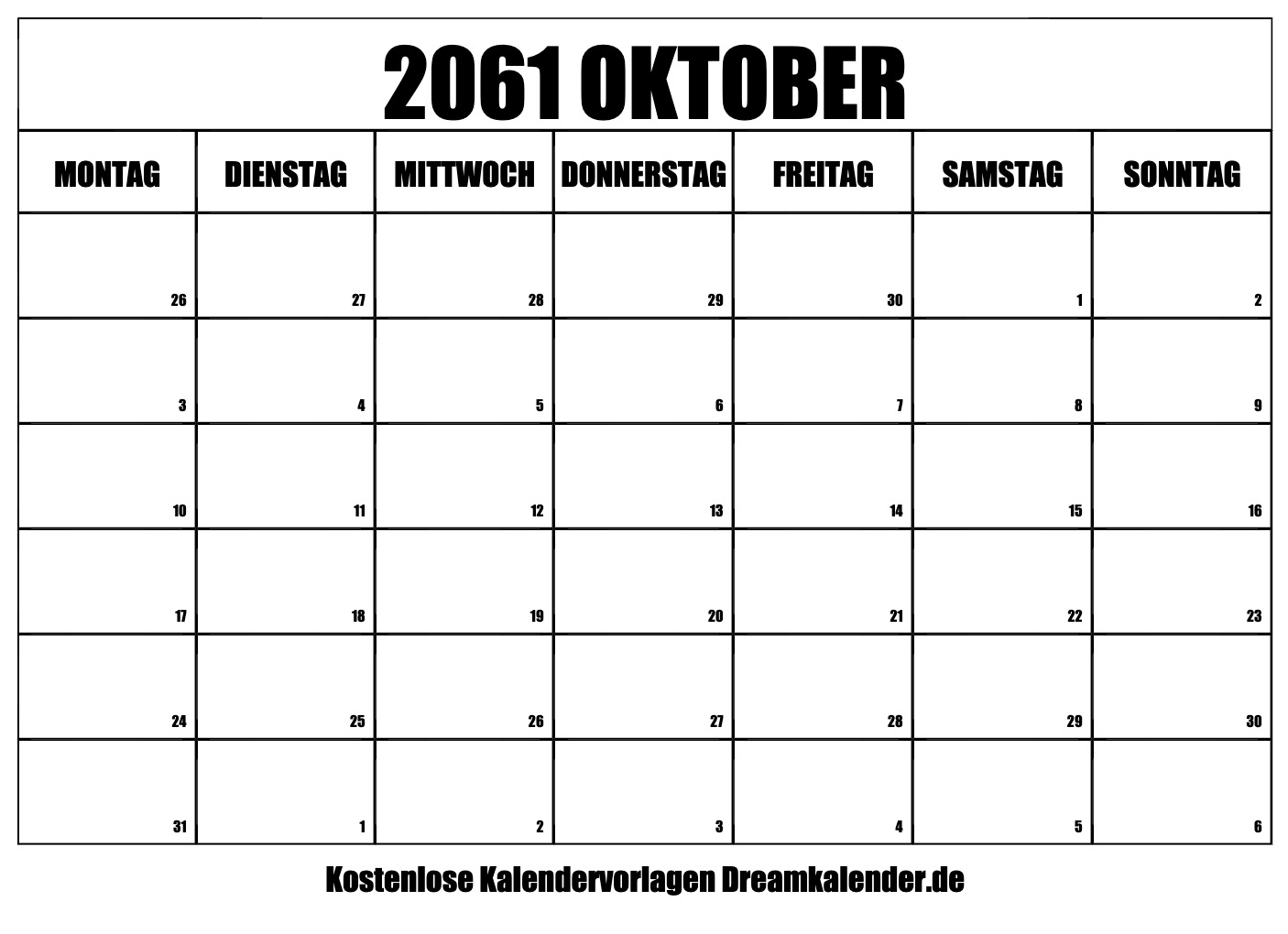 2061 OKTOBER

| MONTAG | DIENSTAG | MITTWOCH | DONNERSTAG | FREITAG | SAMSTAG | SONNTAG |
|---|---|---|---|---|---|---|
| 26 | 27 | 28 | 29 | 30 | 1 | 2 |
| 3 | 4 | 5 | 6 | 7 | 8 | 9 |
| 10 | 11 | 12 | 13 | 14 | 15 | 16 |
| 17 | 18 | 19 | 20 | 21 | 22 | 23 |
| 24 | 25 | 26 | 27 | 28 | 29 | 30 |
| 31 | 1 | 2 | 3 | 4 | 5 | 6 |

Kostenlose Kalendervorlagen Dreamkalender.de